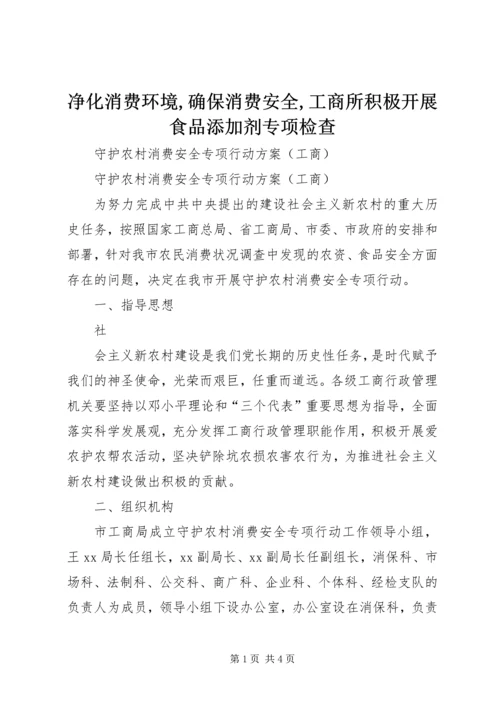 净化消费环境,确保消费安全,工商所积极开展食品添加剂专项检查

守护农村消费安全专项行动方案（工商）

守护农村消费安全专项行动方案（工商）

为努力完成中共中央提出的建设社会主义新农村的重大历史任务，按照国家工商总局、省工商局、市委、市政府的安排和部署，针对我市农民消费状况调查中发现的农资、食品安全方面存在的问题，决定在我市开展守护农村消费安全专项行动。

一、指导思想

社

会主义新农村建设是我们党长期的历史性任务，是时代赋予我们的神圣使命，光荣而艰巨，任重而道远。各级工商行政管理机关要坚持以邓小平理论和“三个代表”重要思想为指导，全面落实科学发展观，充分发挥工商行政管理职能作用，积极开展爱农护农帮农活动，坚决铲除坑农损农害农行为，为推进社会主义新农村建设做出积极的贡献。

二、组织机构

市工商局成立守护农村消费安全专项行动工作领导小组，王xx局长任组长，xx副局长、xx副局长任副组长，消保科、市场科、法制科、公交科、商广科、企业科、个体科、经检支队的负责人为成员，领导小组下设办公室，办公室设在消保科，负责

第1页 共4页